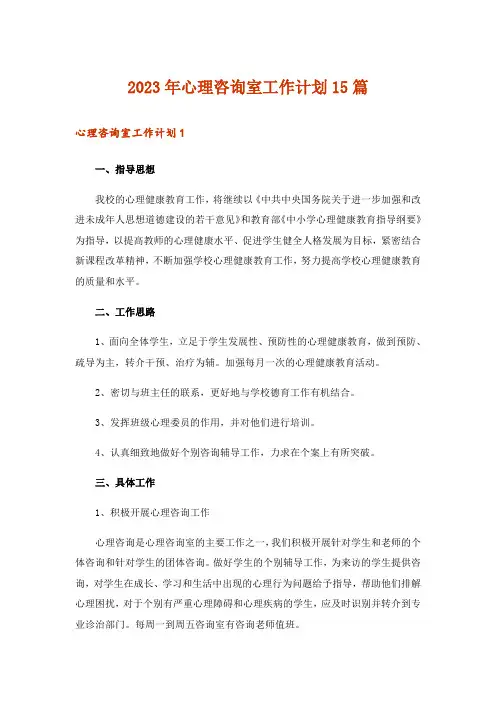 2023年心理咨询室工作计划15篇

心理咨询室工作计划1

一、指导思想

我校的心理健康教育工作，将继续以《中共中央国务院关于进一步加强和改进未成年人思想道德建设的若干意见》和教育部《中小学心理健康教育指导纲要》为指导，以提高教师的心理健康水平、促进学生健全人格发展为目标，紧密结合新课程改革精神，不断加强学校心理健康教育工作，努力提高学校心理健康教育的质量和水平。

二、工作思路

1、面向全体学生，立足于学生发展性、预防性的心理健康教育，做到预防、疏导为主，转介干预、治疗为辅。加强每月一次的心理健康教育活动。

2、密切与班主任的联系，更好地与学校德育工作有机结合。

3、发挥班级心理委员的作用，并对他们进行培训。

4、认真细致地做好个别咨询辅导工作，力求在个案上有所突破。

三、具体工作

1、积极开展心理咨询工作

心理咨询是心理咨询室的主要工作之一，我们积极开展针对学生和老师的个体咨询和针对学生的团体咨询。做好学生的个别辅导工作，为来访的学生提供咨询，对学生在成长、学习和生活中出现的心理行为问题给予指导，帮助他们排解心理困扰，对于个别有严重心理障碍和心理疾病的学生，应及时识别并转介到专业诊治部门。每周一到周五咨询室有咨询老师值班。